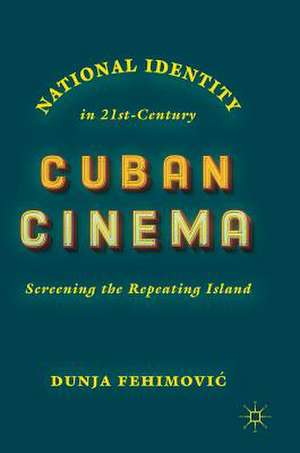 NATIONAL IDENTITY
in 21st-Century
CUBAN
CINEMA
Screening the Repeating Island

DUNJA FEHIMOVIĆ